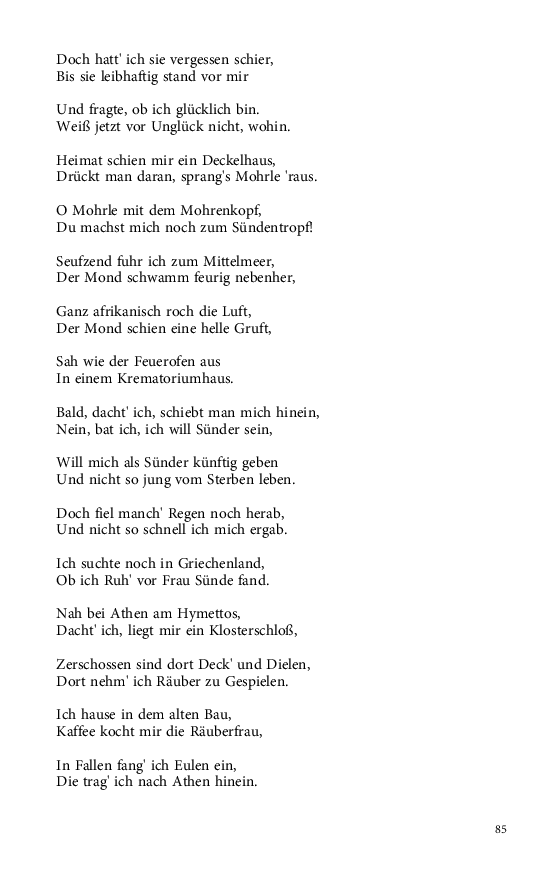 Doch hatt' ich sie vergessen schier,
Bis sie leibhaftig stand vor mir

Und fragte, ob ich glücklich bin.
Weiß jetzt vor Unglück nicht, wohin.

Heimat schien mir ein Deckelhaus,
Drückt man daran, sprang's Mohrle 'raus.

O Mohrle mit dem Mohrenkopf,
Du machst mich noch zum Sündentropf!

Seufzend fuhr ich zum Mittelmeer,
Der Mond schwamm feurig nebenher,

Ganz afrikanisch roch die Luft,
Der Mond schien eine helle Gruft,

Sah wie der Feuerofen aus
In einem Krematoriumhaus.

Bald, dacht' ich, schiebt man mich hinein,
Nein, bat ich, ich will Sünder sein,

Will mich als Sünder künftig geben
Und nicht so jung vom Sterben leben.

Doch fiel manch' Regen noch herab,
Und nicht so schnell ich mich ergab.

Ich suchte noch in Griechenland,
Ob ich Ruh' vor Frau Sünde fand.

Nah bei Athen am Hymettos,
Dacht' ich, liegt mir ein Klosterschloß,

Zerschossen sind dort Deck' und Dielen,
Dort nehm' ich Räuber zu Gespielen.

Ich hause in dem alten Bau,
Kaffee kocht mir die Räuberfrau,

In Fallen fang' ich Eulen ein,
Die trag' ich nach Athen hinein.

85